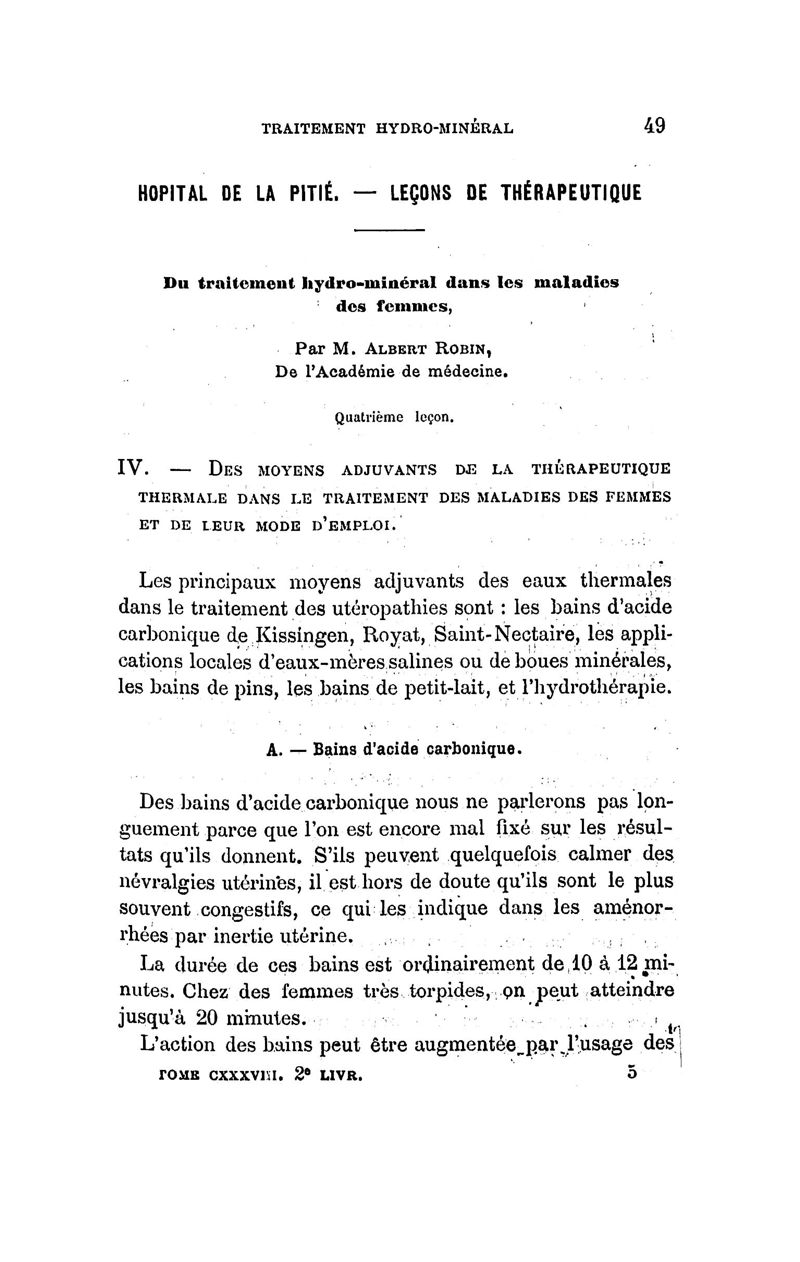 TRAITEMENT HYDRO-MINÉRAL 49

HOPITAL DE LA PITIÉ. — LEÇONS DE THÉRAPEUTIQUE

Du traitement hydro-minéral dans les maladies des femmes,

Par M. ALBERT ROBIN,
De l'Académie de médecine.

Quatrième leçon.

IV. — DES MOYENS ADJUVANTS DE LA THÉRAPEUTIQUE THERMALE DANS LE TRAITEMENT DES MALADIES DES FEMMES ET DE LEUR MODE D'EMPLOI.

Les principaux moyens adjuvants des eaux thermales dans le traitement des utéropathies sont : les bains d'acide carbonique de Kissingen, Royat, Saint-Nectaire, les applications locales d'eaux-mères salines ou de boues minérales, les bains de pins, les bains de petit-lait, et l'hydrothérapie.

A. — Bains d'acide carbonique.

Des bains d'acide carbonique nous ne parlerons pas longuement parce que l'on est encore mal fixé sur les résultats qu'ils donnent. S'ils peuvent quelquefois calmer des névralgies utérines, il est hors de doute qu'ils sont le plus souvent congestifs, ce qui les indique dans les aménorrhées par inertie utérine.

La durée de ces bains est ordinairement de 10 à 12 minutes. Chez des femmes très torpides, on peut atteindre jusqu'à 20 minutes.

L'action des bains peut être augmentée par l'usage des

TOME CXXXVIII. 2e LIVR. 5